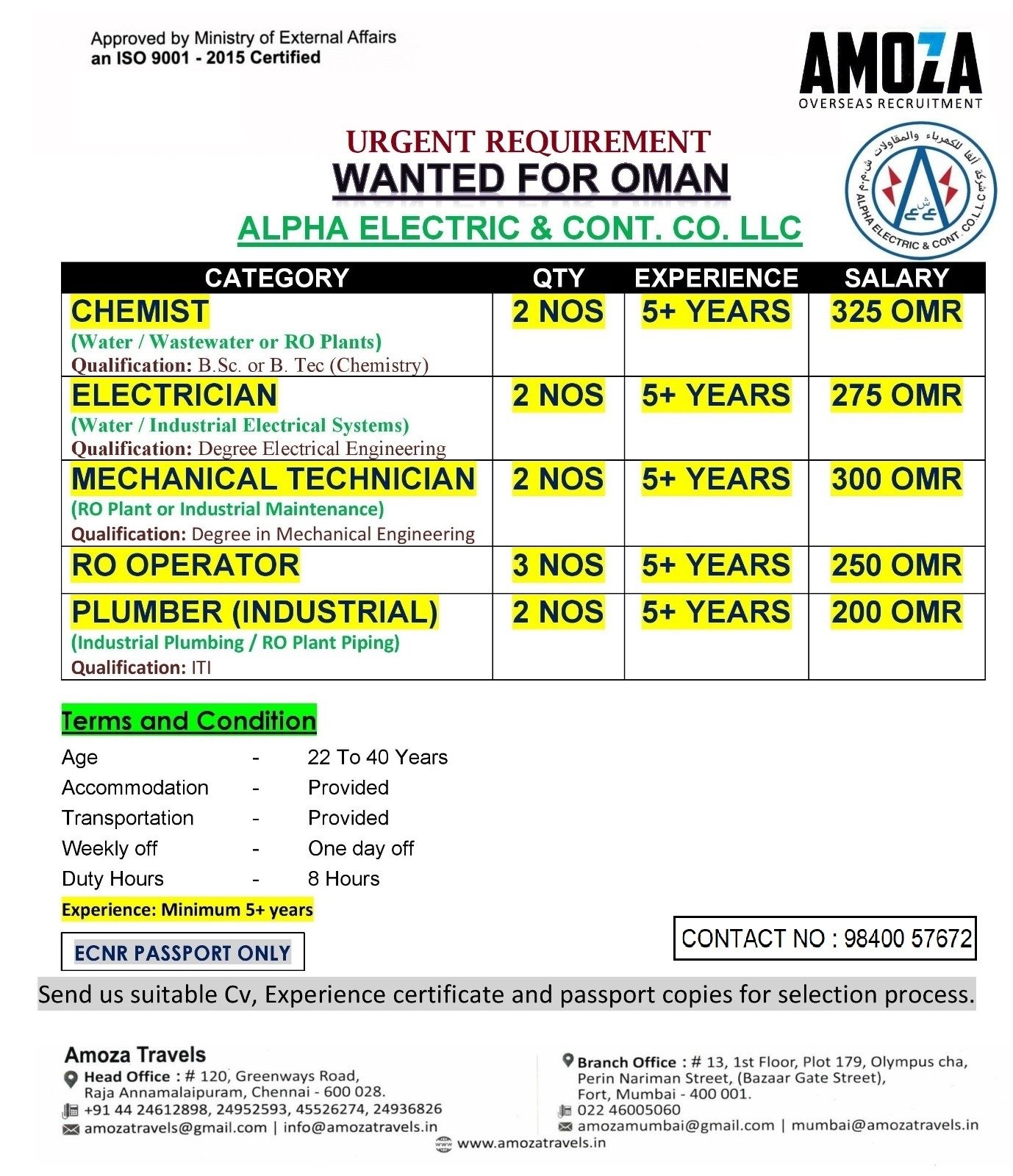 Approved by Ministry of External Affairs
an ISO 9001 - 2015 Certified

AMOZA
OVERSEAS RECRUITMENT

URGENT REQUIREMENT
WANTED FOR OMAN
ALPHA ELECTRIC & CONT. CO. LLC

شركة ألفا للكهرباء والمقاولات ش.م.م
ALPHA ELECTRIC & CONT. CO.L.L.C

| CATEGORY | QTY | EXPERIENCE | SALARY |
|---|---|---|---|
| CHEMIST (Water / Wastewater or RO Plants) Qualification: B.Sc. or B. Tec (Chemistry) | 2 NOS | 5+ YEARS | 325 OMR |
| ELECTRICIAN (Water / Industrial Electrical Systems) Qualification: Degree Electrical Engineering | 2 NOS | 5+ YEARS | 275 OMR |
| MECHANICAL TECHNICIAN (RO Plant or Industrial Maintenance) Qualification: Degree in Mechanical Engineering | 2 NOS | 5+ YEARS | 300 OMR |
| RO OPERATOR | 3 NOS | 5+ YEARS | 250 OMR |
| PLUMBER (INDUSTRIAL) (Industrial Plumbing / RO Plant Piping) Qualification: ITI | 2 NOS | 5+ YEARS | 200 OMR |

Terms and Condition
Age - 22 To 40 Years
Accommodation - Provided
Transportation - Provided
Weekly off - One day off
Duty Hours - 8 Hours
Experience: Minimum 5+ years

ECNR PASSPORT ONLY

CONTACT NO : 98400 57672

Send us suitable Cv, Experience certificate and passport copies for selection process.

Amoza Travels
Head Office : # 120, Greenways Road, Raja Annamalaipuram, Chennai - 600 028.
+91 44 24612898, 24952593, 45526274, 24936826
amozatravels@gmail.com | info@amozatravels.in

Branch Office : # 13, 1st Floor, Plot 179, Olympus cha, Perin Nariman Street, (Bazaar Gate Street), Fort, Mumbai - 400 001.
022 46005060
amozamumbai@gmail.com | mumbai@amozatravels.in

www.amozatravels.in